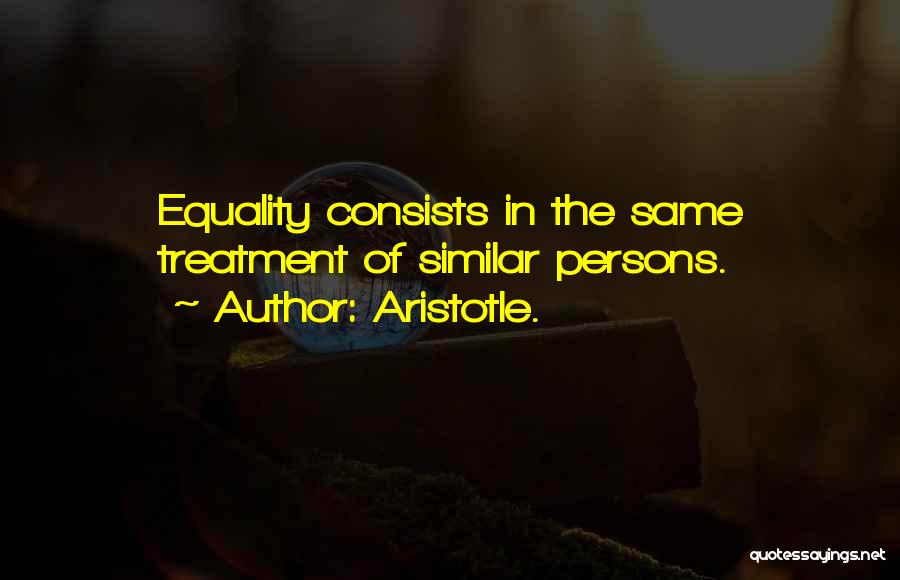 Equality consists in the same treatment of similar persons.
~ Author: Aristotle.

quotessayings.net